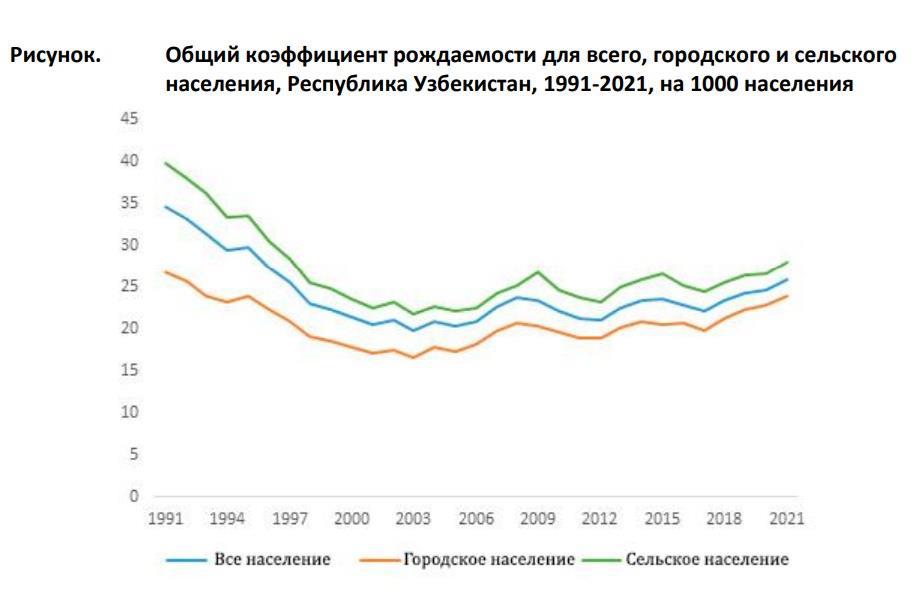 Рисунок. Общий коэффициент рождаемости для всего, городского и сельского населения, Республика Узбекистан, 1991-2021, на 1000 населения

45
40
35
30
25
20
15
10
5
0

1991 1994 1997 2000 2003 2006 2009 2012 2015 2018 2021

Все население Городское население Сельское население